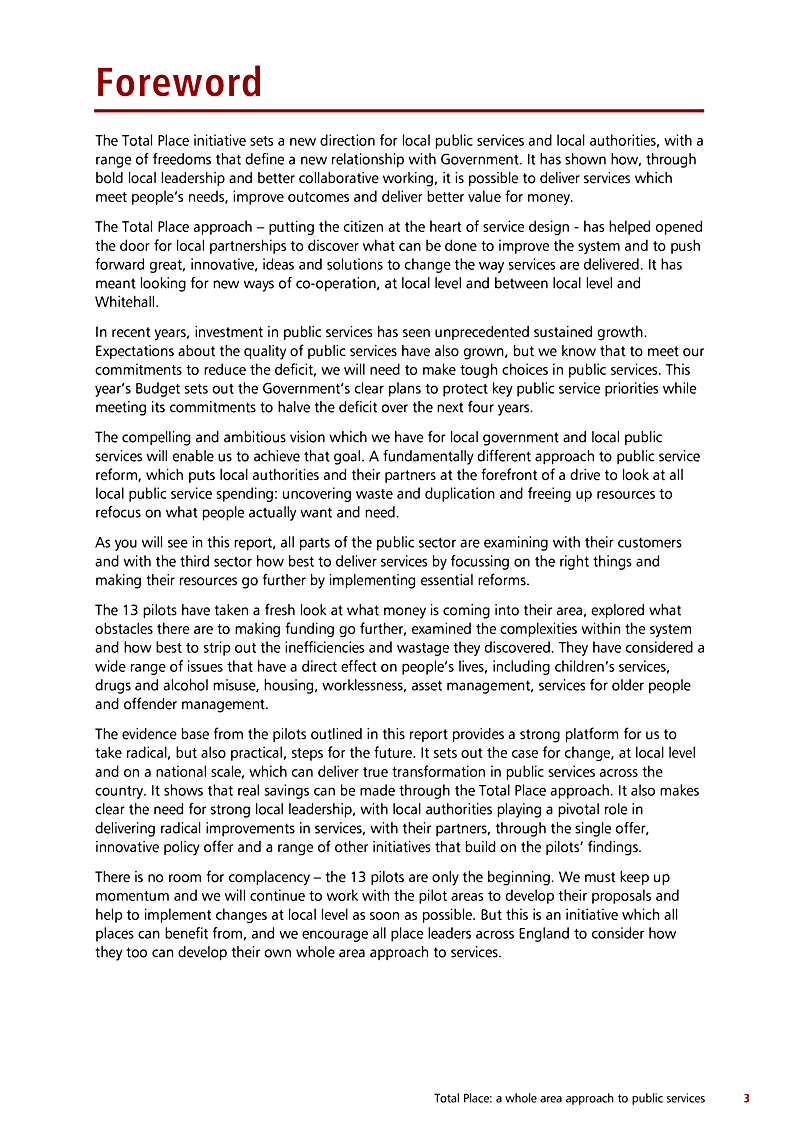 Foreword

The Total Place initiative sets a new direction for local public services and local authorities, with a range of freedoms that define a new relationship with Government. It has shown how, through bold local leadership and better collaborative working, it is possible to deliver services which meet people's needs, improve outcomes and deliver better value for money.

The Total Place approach – putting the citizen at the heart of service design - has helped opened the door for local partnerships to discover what can be done to improve the system and to push forward great, innovative, ideas and solutions to change the way services are delivered. It has meant looking for new ways of co-operation, at local level and between local level and Whitehall.

In recent years, investment in public services has seen unprecedented sustained growth. Expectations about the quality of public services have also grown, but we know that to meet our commitments to reduce the deficit, we will need to make tough choices in public services. This year's Budget sets out the Government's clear plans to protect key public service priorities while meeting its commitments to halve the deficit over the next four years.

The compelling and ambitious vision which we have for local government and local public services will enable us to achieve that goal. A fundamentally different approach to public service reform, which puts local authorities and their partners at the forefront of a drive to look at all local public service spending: uncovering waste and duplication and freeing up resources to refocus on what people actually want and need.

As you will see in this report, all parts of the public sector are examining with their customers and with the third sector how best to deliver services by focussing on the right things and making their resources go further by implementing essential reforms.

The 13 pilots have taken a fresh look at what money is coming into their area, explored what obstacles there are to making funding go further, examined the complexities within the system and how best to strip out the inefficiencies and wastage they discovered. They have considered a wide range of issues that have a direct effect on people's lives, including children's services, drugs and alcohol misuse, housing, worklessness, asset management, services for older people and offender management.

The evidence base from the pilots outlined in this report provides a strong platform for us to take radical, but also practical, steps for the future. It sets out the case for change, at local level and on a national scale, which can deliver true transformation in public services across the country. It shows that real savings can be made through the Total Place approach. It also makes clear the need for strong local leadership, with local authorities playing a pivotal role in delivering radical improvements in services, with their partners, through the single offer, innovative policy offer and a range of other initiatives that build on the pilots' findings.

There is no room for complacency – the 13 pilots are only the beginning. We must keep up momentum and we will continue to work with the pilot areas to develop their proposals and help to implement changes at local level as soon as possible. But this is an initiative which all places can benefit from, and we encourage all place leaders across England to consider how they too can develop their own whole area approach to services.

Total Place: a whole area approach to public services 3